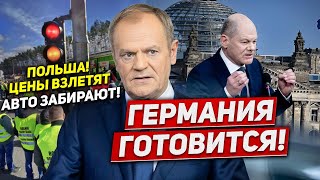 ПОЛЬША!
ЦЕНЫ ВЗЛЕТЯТ
АВТО ЗАБИРАЮТ!

ГЕРМАНИЯ
ГОТОВИТСЯ!